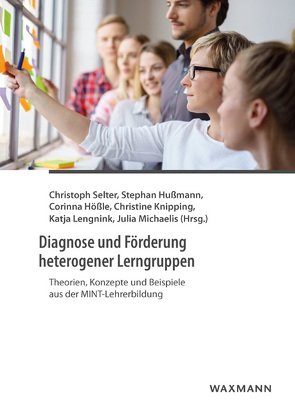 Christoph Selter, Stephan Hußmann, Corinna Hößle, Christine Knipping, Katja Lengnink, Julia Michaelis (Hrsg.)

Diagnose und Förderung heterogener Lerngruppen

Theorien, Konzepte und Beispiele aus der MINT-Lehrerbildung

WAXMANN